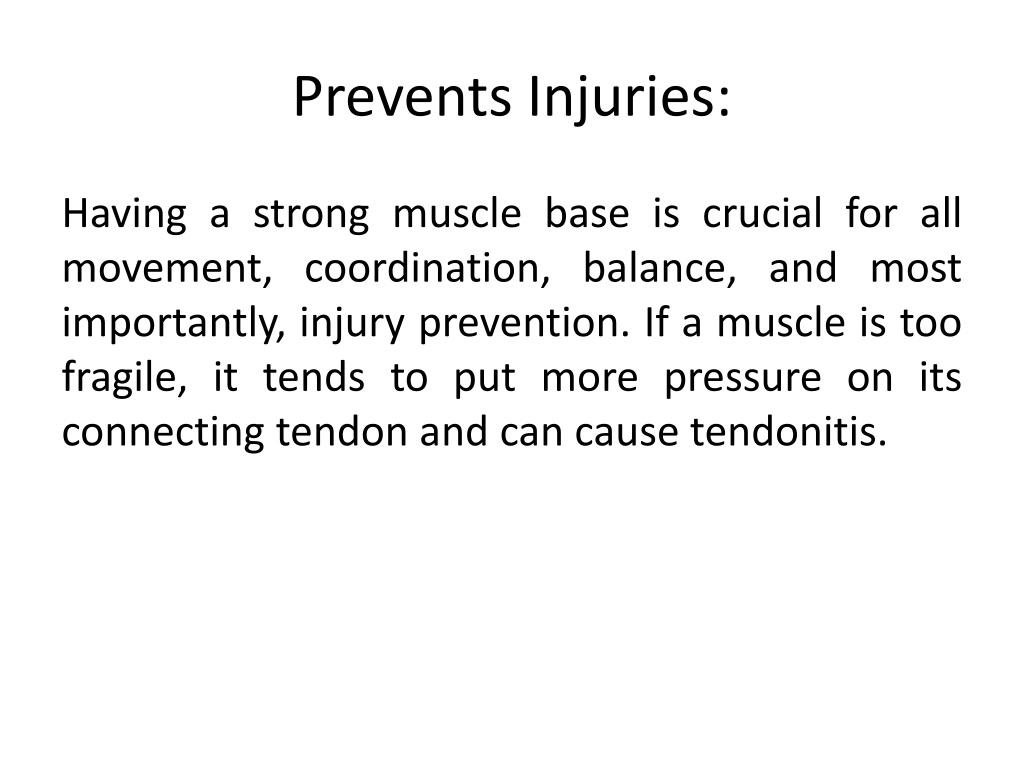 Prevents Injuries:

Having a strong muscle base is crucial for all movement, coordination, balance, and most importantly, injury prevention. If a muscle is too fragile, it tends to put more pressure on its connecting tendon and can cause tendonitis.